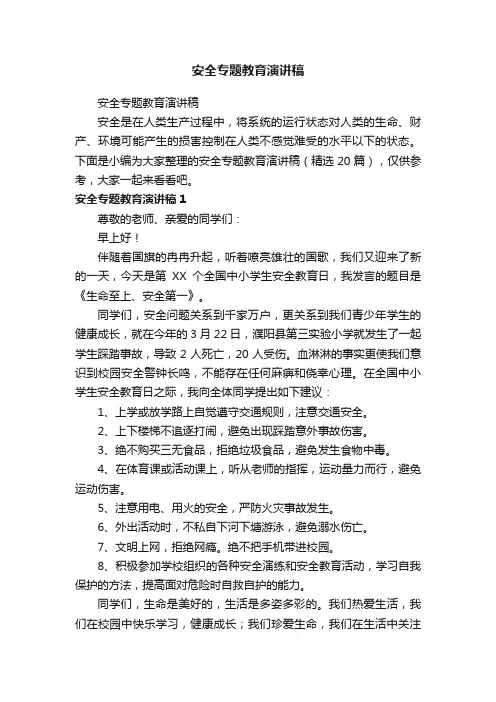 安全专题教育演讲稿

安全专题教育演讲稿

安全是在人类生产过程中，将系统的运行状态对人类的生命、财产、环境可能产生的损害控制在人类不感觉难受的水平以下的状态。下面是小编为大家整理的安全专题教育演讲稿（精选 20 篇），仅供参考，大家一起来看看吧。

安全专题教育演讲稿 1

尊敬的老师、亲爱的同学们：

早上好！

伴随着国旗的冉冉升起，听着嘹亮雄壮的国歌，我们又迎来了新的一天，今天是第 XX 个全国中小学生安全教育日，我发言的题目是《生命至上、安全第一》。

同学们，安全问题关系到千家万户，更关系到我们青少年学生的健康成长，就在今年的 3 月 22 日，濮阳县第三实验小学就发生了一起学生踩踏事故，导致 2 人死亡，20 人受伤。血淋淋的事实更使我们意识到校园安全警钟长鸣，不能存在任何麻痹和侥幸心理。在全国中小学生安全教育日之际，我向全体同学提出如下建议：

1、上学或放学路上自觉遵守交通规则，注意交通安全。

2、上下楼梯不追逐打闹，避免出现踩踏意外事故伤害。

3、绝不购买三无食品，拒绝垃圾食品，避免发生食物中毒。

4、在体育课或活动课上，听从老师的指挥，运动量力而行，避免运动伤害。

5、注意用电、用火的安全，严防火灾事故发生。

6、外出活动时，不私自下河下塘游泳，避免溺水伤亡。

7、文明上网，拒绝网瘾。绝不把手机带进校园。

8、积极参加学校组织的各种安全演练和安全教育活动，学习自我保护的方法，提高面对危险时自救自护的能力。

同学们，生命是美好的，生活是多姿多彩的。我们热爱生活，我们在校园中快乐学习，健康成长；我们珍爱生命，我们在生活中关注